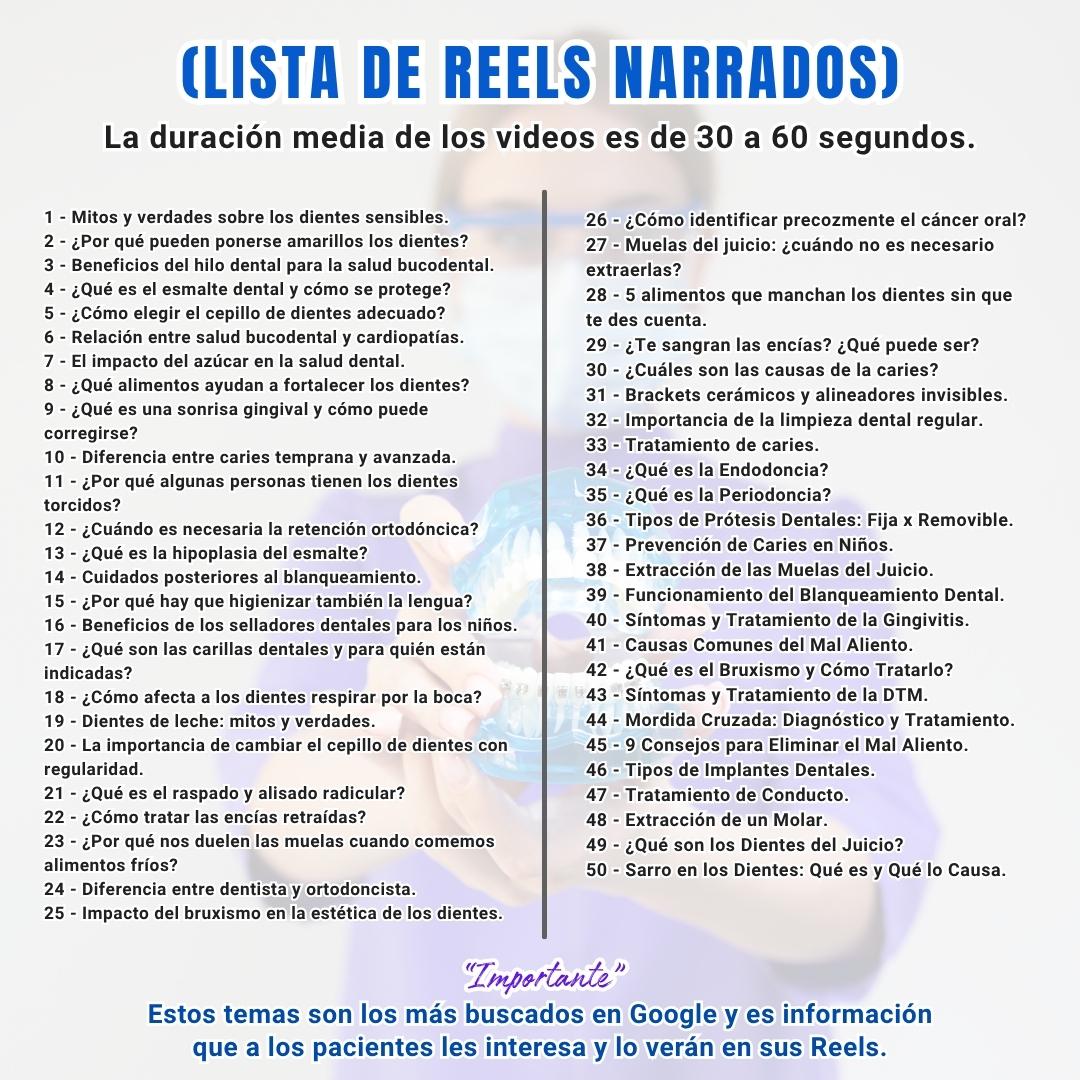 (LISTA DE REELS NARRADOS)

La duración media de los videos es de 30 a 60 segundos.

1 - Mitos y verdades sobre los dientes sensibles.
2 - ¿Por qué pueden ponerse amarillos los dientes?
3 - Beneficios del hilo dental para la salud bucodental.
4 - ¿Qué es el esmalte dental y cómo se protege?
5 - ¿Cómo elegir el cepillo de dientes adecuado?
6 - Relación entre salud bucodental y cardiopatías.
7 - El impacto del azúcar en la salud dental.
8 - ¿Qué alimentos ayudan a fortalecer los dientes?
9 - ¿Qué es una sonrisa gingival y cómo puede corregirse?
10 - Diferencia entre caries temprana y avanzada.
11 - ¿Por qué algunas personas tienen los dientes torcidos?
12 - ¿Cuándo es necesaria la retención ortodóncica?
13 - ¿Qué es la hipoplasia del esmalte?
14 - Cuidados posteriores al blanqueamiento.
15 - ¿Por qué hay que higienizar también la lengua?
16 - Beneficios de los selladores dentales para los niños.
17 - ¿Qué son las carillas dentales y para quién están indicadas?
18 - ¿Cómo afecta a los dientes respirar por la boca?
19 - Dientes de leche: mitos y verdades.
20 - La importancia de cambiar el cepillo de dientes con regularidad.
21 - ¿Qué es el raspado y alisado radicular?
22 - ¿Cómo tratar las encías retraídas?
23 - ¿Por qué nos duelen las muelas cuando comemos alimentos fríos?
24 - Diferencia entre dentista y ortodoncista.
25 - Impacto del bruxismo en la estética de los dientes.

26 - ¿Cómo identificar precozmente el cáncer oral?
27 - Muelas del juicio: ¿cuándo no es necesario extraerlas?
28 - 5 alimentos que manchan los dientes sin que te des cuenta.
29 - ¿Te sangran las encías? ¿Qué puede ser?
30 - ¿Cuáles son las causas de la caries?
31 - Brackets cerámicos y alineadores invisibles.
32 - Importancia de la limpieza dental regular.
33 - Tratamiento de caries.
34 - ¿Qué es la Endodoncia?
35 - ¿Qué es la Periodoncia?
36 - Tipos de Prótesis Dentales: Fija x Removible.
37 - Prevención de Caries en Niños.
38 - Extracción de las Muelas del Juicio.
39 - Funcionamiento del Blanqueamiento Dental.
40 - Síntomas y Tratamiento de la Gingivitis.
41 - Causas Comunes del Mal Aliento.
42 - ¿Qué es el Bruxismo y Cómo Tratarlo?
43 - Síntomas y Tratamiento de la DTM.
44 - Mordida Cruzada: Diagnóstico y Tratamiento.
45 - 9 Consejos para Eliminar el Mal Aliento.
46 - Tipos de Implantes Dentales.
47 - Tratamiento de Conducto.
48 - Extracción de un Molar.
49 - ¿Qué son los Dientes del Juicio?
50 - Sarro en los Dientes: Qué es y Qué lo Causa.

"Importante"
Estos temas son los más buscados en Google y es información que a los pacientes les interesa y lo verán en sus Reels.